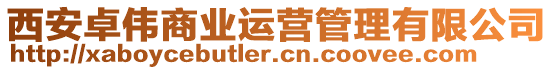 西安卓伟商业运营管理有限公司
http://xaboycebutler.cn.coovee.com